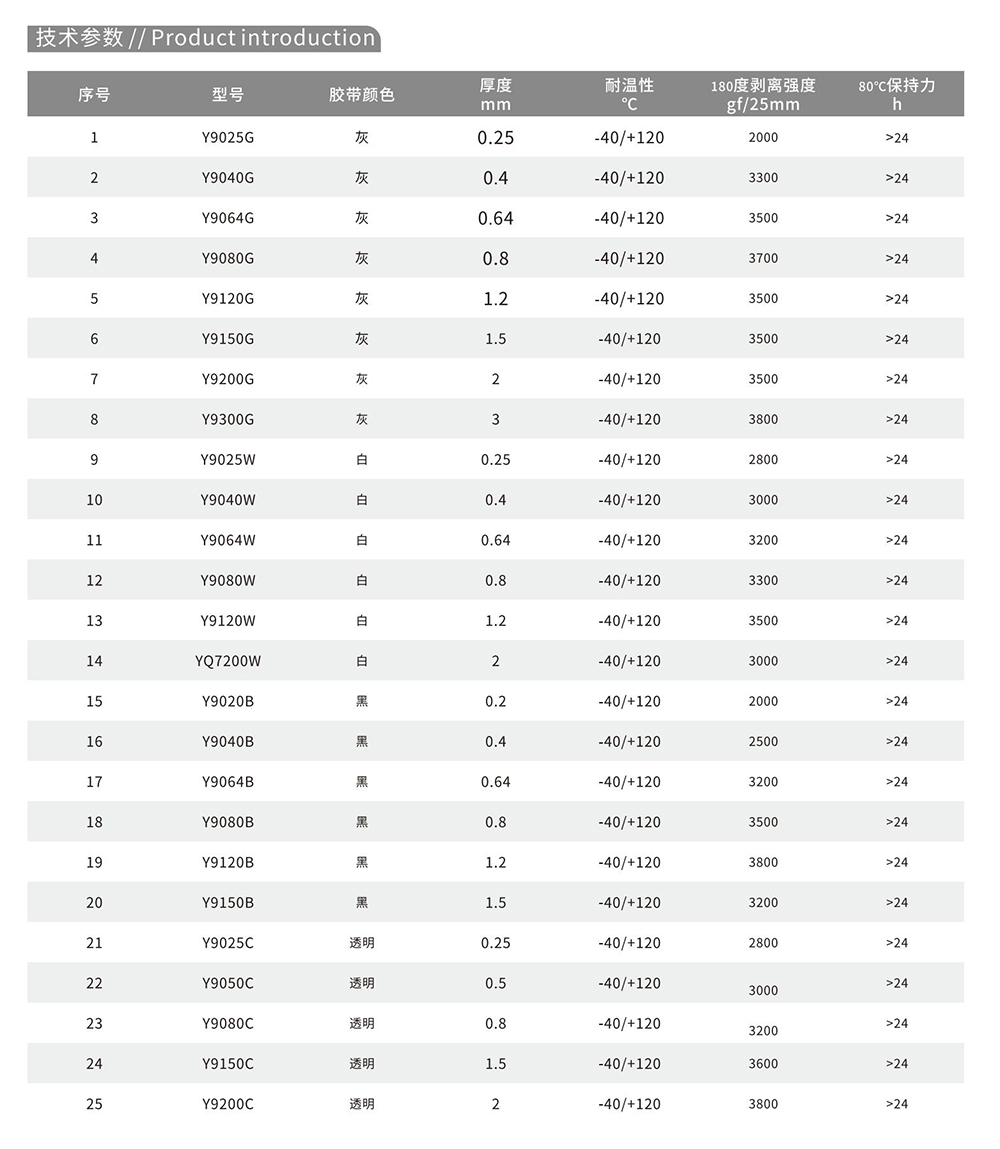 技术参数 // Product introduction

| 序号 | 型号 | 胶带颜色 | 厚度 mm | 耐温性 ℃ | 180度剥离强度 gf/25mm | 80℃保持力 h |
|---|---|---|---|---|---|---|
| 1 | Y9025G | 灰 | 0.25 | -40/+120 | 2000 | >24 |
| 2 | Y9040G | 灰 | 0.4 | -40/+120 | 3300 | >24 |
| 3 | Y9064G | 灰 | 0.64 | -40/+120 | 3500 | >24 |
| 4 | Y9080G | 灰 | 0.8 | -40/+120 | 3700 | >24 |
| 5 | Y9120G | 灰 | 1.2 | -40/+120 | 3500 | >24 |
| 6 | Y9150G | 灰 | 1.5 | -40/+120 | 3500 | >24 |
| 7 | Y9200G | 灰 | 2 | -40/+120 | 3500 | >24 |
| 8 | Y9300G | 灰 | 3 | -40/+120 | 3800 | >24 |
| 9 | Y9025W | 白 | 0.25 | -40/+120 | 2800 | >24 |
| 10 | Y9040W | 白 | 0.4 | -40/+120 | 3000 | >24 |
| 11 | Y9064W | 白 | 0.64 | -40/+120 | 3200 | >24 |
| 12 | Y9080W | 白 | 0.8 | -40/+120 | 3300 | >24 |
| 13 | Y9120W | 白 | 1.2 | -40/+120 | 3500 | >24 |
| 14 | YQ7200W | 白 | 2 | -40/+120 | 3000 | >24 |
| 15 | Y9020B | 黑 | 0.2 | -40/+120 | 2000 | >24 |
| 16 | Y9040B | 黑 | 0.4 | -40/+120 | 2500 | >24 |
| 17 | Y9064B | 黑 | 0.64 | -40/+120 | 3200 | >24 |
| 18 | Y9080B | 黑 | 0.8 | -40/+120 | 3500 | >24 |
| 19 | Y9120B | 黑 | 1.2 | -40/+120 | 3800 | >24 |
| 20 | Y9150B | 黑 | 1.5 | -40/+120 | 3200 | >24 |
| 21 | Y9025C | 透明 | 0.25 | -40/+120 | 2800 | >24 |
| 22 | Y9050C | 透明 | 0.5 | -40/+120 | 3000 | >24 |
| 23 | Y9080C | 透明 | 0.8 | -40/+120 | 3200 | >24 |
| 24 | Y9150C | 透明 | 1.5 | -40/+120 | 3600 | >24 |
| 25 | Y9200C | 透明 | 2 | -40/+120 | 3800 | >24 |